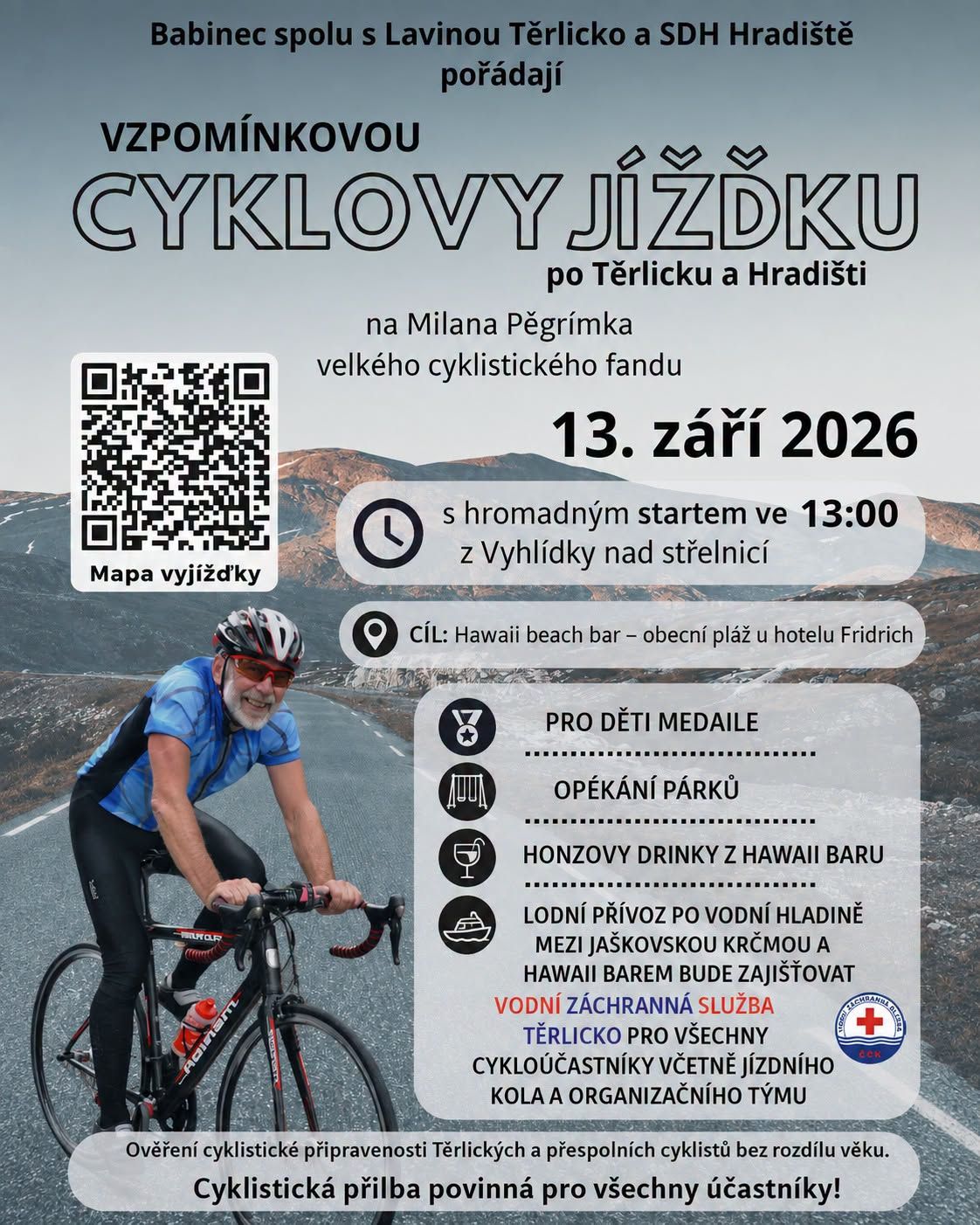 Babinec spolu s Lavinou Těrlicko a SDH Hradiště pořádají

VZPOMÍNKOVOU

CYKLOVYJÍŽĎKU

po Těrlicku a Hradišti

na Milana Pěgrímka
velkého cyklistického fandu

Mapa vyjížďky

13. září 2026

s hromadným startem ve 13:00
z Vyhlídky nad střelnicí

CÍL: Hawaii beach bar – obecní pláž u hotelu Fridrich

PRO DĚTI MEDAILE

OPÉKÁNÍ PÁRKŮ

HONZOVY DRINKY Z HAWAII BARU

LODNÍ PŘÍVOZ PO VODNÍ HLADINĚ MEZI JAŠKOVSKOU KRČMOU A HAWAII BAREM BUDE ZAJIŠŤOVAT VODNÍ ZÁCHRANNÁ SLUŽBA TĚRLICKO PRO VŠECHNY CYKLOÚČASTNÍKY VČETNĚ JÍZDNÍHO KOLA A ORGANIZAČNÍHO TÝMU

Ověření cyklistické připravenosti Těrlických a přespolních cyklistů bez rozdílu věku.

Cyklistická přilba povinná pro všechny účastníky!